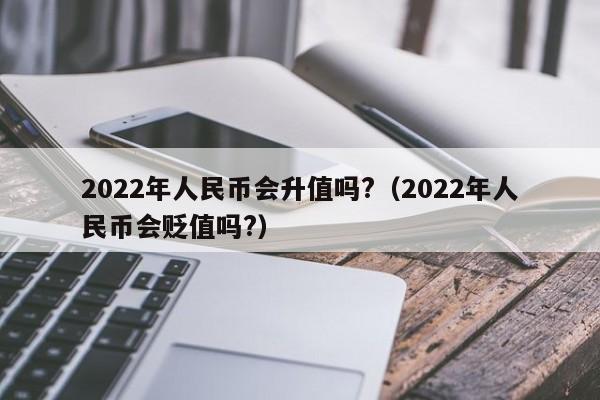 2022年人民币会升值吗?（2022年人民币会贬值吗?）